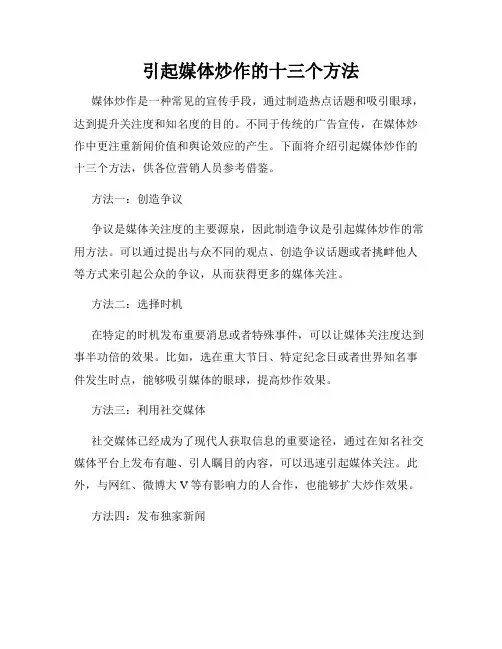 引起媒体炒作的十三个方法

媒体炒作是一种常见的宣传手段，通过制造热点话题和吸引眼球，达到提升关注度和知名度的目的。不同于传统的广告宣传，在媒体炒作中更注重新闻价值和舆论效应的产生。下面将介绍引起媒体炒作的十三个方法，供各位营销人员参考借鉴。

方法一：创造争议

争议是媒体关注度的主要源泉，因此制造争议是引起媒体炒作的常用方法。可以通过提出与众不同的观点、创造争议话题或者挑衅他人等方式来引起公众的争议，从而获得更多的媒体关注。

方法二：选择时机

在特定的时机发布重要消息或者特殊事件，可以让媒体关注度达到事半功倍的效果。比如，选在重大节日、特定纪念日或者世界知名事件发生时点，能够吸引媒体的眼球，提高炒作效果。

方法三：利用社交媒体

社交媒体已经成为了现代人获取信息的重要途径，通过在知名社交媒体平台上发布有趣、引人瞩目的内容，可以迅速引起媒体关注。此外，与网红、微博大V等有影响力的人合作，也能够扩大炒作效果。

方法四：发布独家新闻